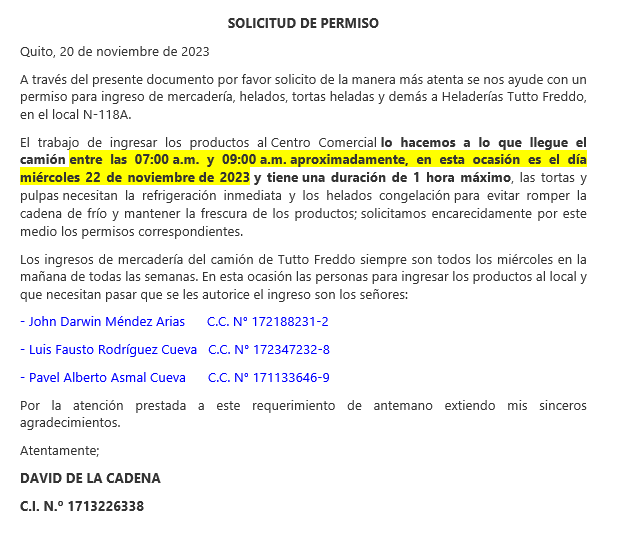 SOLICITUD DE PERMISO

Quito, 20 de noviembre de 2023

A través del presente documento por favor solicito de la manera más atenta se nos ayude con un permiso para ingreso de mercadería, helados, tortas heladas y demás a Heladerías Tutto Freddo, en el local N-118A.

El trabajo de ingresar los productos al Centro Comercial lo hacemos a lo que llegue el camión entre las 07:00 a.m. y 09:00 a.m. aproximadamente, en esta ocasión es el día miércoles 22 de noviembre de 2023 y tiene una duración de 1 hora máximo, las tortas y pulpas necesitan la refrigeración inmediata y los helados congelación para evitar romper la cadena de frío y mantener la frescura de los productos; solicitamos encarecidamente por este medio los permisos correspondientes.

Los ingresos de mercadería del camión de Tutto Freddo siempre son todos los miércoles en la mañana de todas las semanas. En esta ocasión las personas para ingresar los productos al local y que necesitan pasar que se les autorice el ingreso son los señores:

- John Darwin Méndez Arias C.C. N° 172188231-2

- Luis Fausto Rodríguez Cueva C.C. N° 172347232-8

- Pavel Alberto Asmal Cueva C.C. N° 171133646-9

Por la atención prestada a este requerimiento de antemano extiendo mis sinceros agradecimientos.

Atentamente;

DAVID DE LA CADENA

C.I. N.º 1713226338